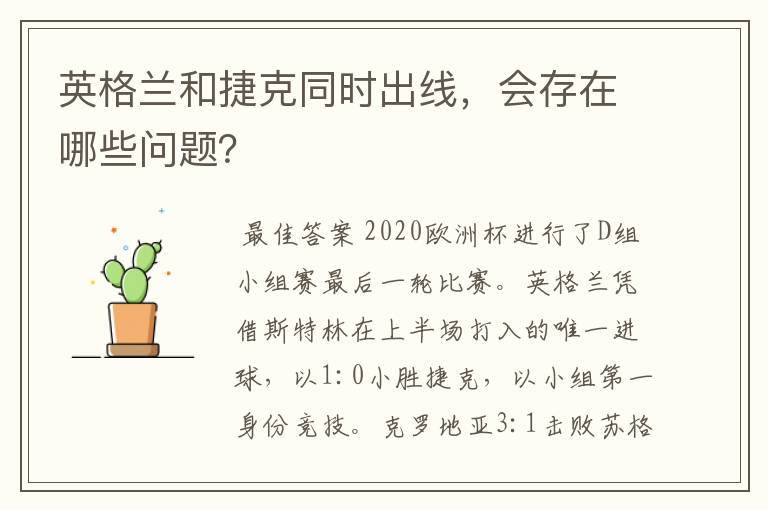 英格兰和捷克同时出线，会存在哪些问题?

最佳答案 2020欧洲杯进行了D组小组赛最后一轮比赛。英格兰凭借斯特林在上半场打入的唯一进球，以1:0小胜捷克，以小组第一身份竞技。克罗地亚3:1击败苏格